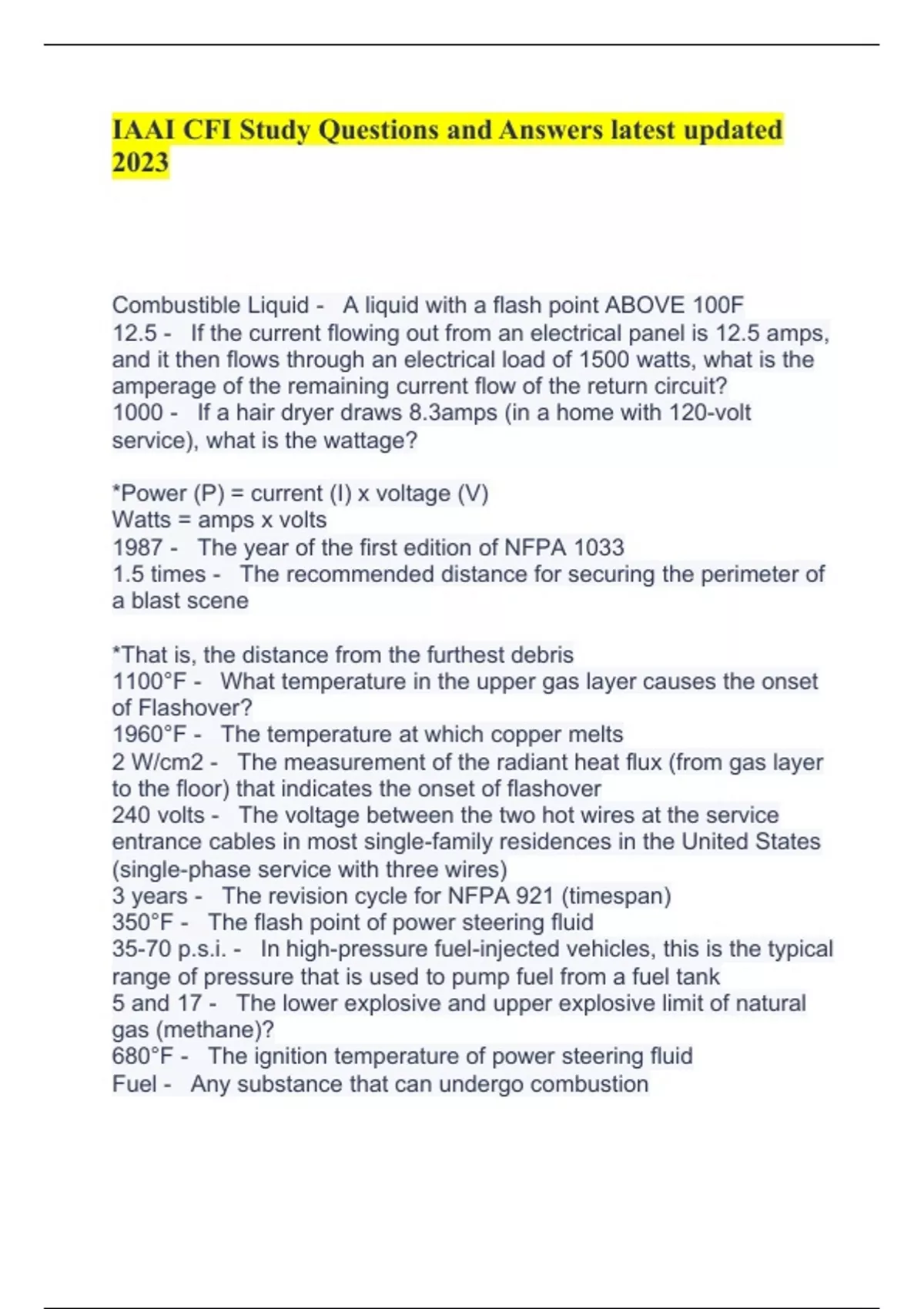 IAAI CFI Study Questions and Answers latest updated 2023

Combustible Liquid - A liquid with a flash point ABOVE 100F
12.5 - If the current flowing out from an electrical panel is 12.5 amps, and it then flows through an electrical load of 1500 watts, what is the amperage of the remaining current flow of the return circuit?
1000 - If a hair dryer draws 8.3amps (in a home with 120-volt service), what is the wattage?

*Power (P) = current (I) x voltage (V)
Watts = amps x volts
1987 - The year of the first edition of NFPA 1033
1.5 times - The recommended distance for securing the perimeter of a blast scene

*That is, the distance from the furthest debris
1100°F - What temperature in the upper gas layer causes the onset of Flashover?
1960°F - The temperature at which copper melts
2 W/cm2 - The measurement of the radiant heat flux (from gas layer to the floor) that indicates the onset of flashover
240 volts - The voltage between the two hot wires at the service entrance cables in most single-family residences in the United States (single-phase service with three wires)
3 years - The revision cycle for NFPA 921 (timespan)
350°F - The flash point of power steering fluid
35-70 p.s.i. - In high-pressure fuel-injected vehicles, this is the typical range of pressure that is used to pump fuel from a fuel tank
5 and 17 - The lower explosive and upper explosive limit of natural gas (methane)?
680°F - The ignition temperature of power steering fluid
Fuel - Any substance that can undergo combustion